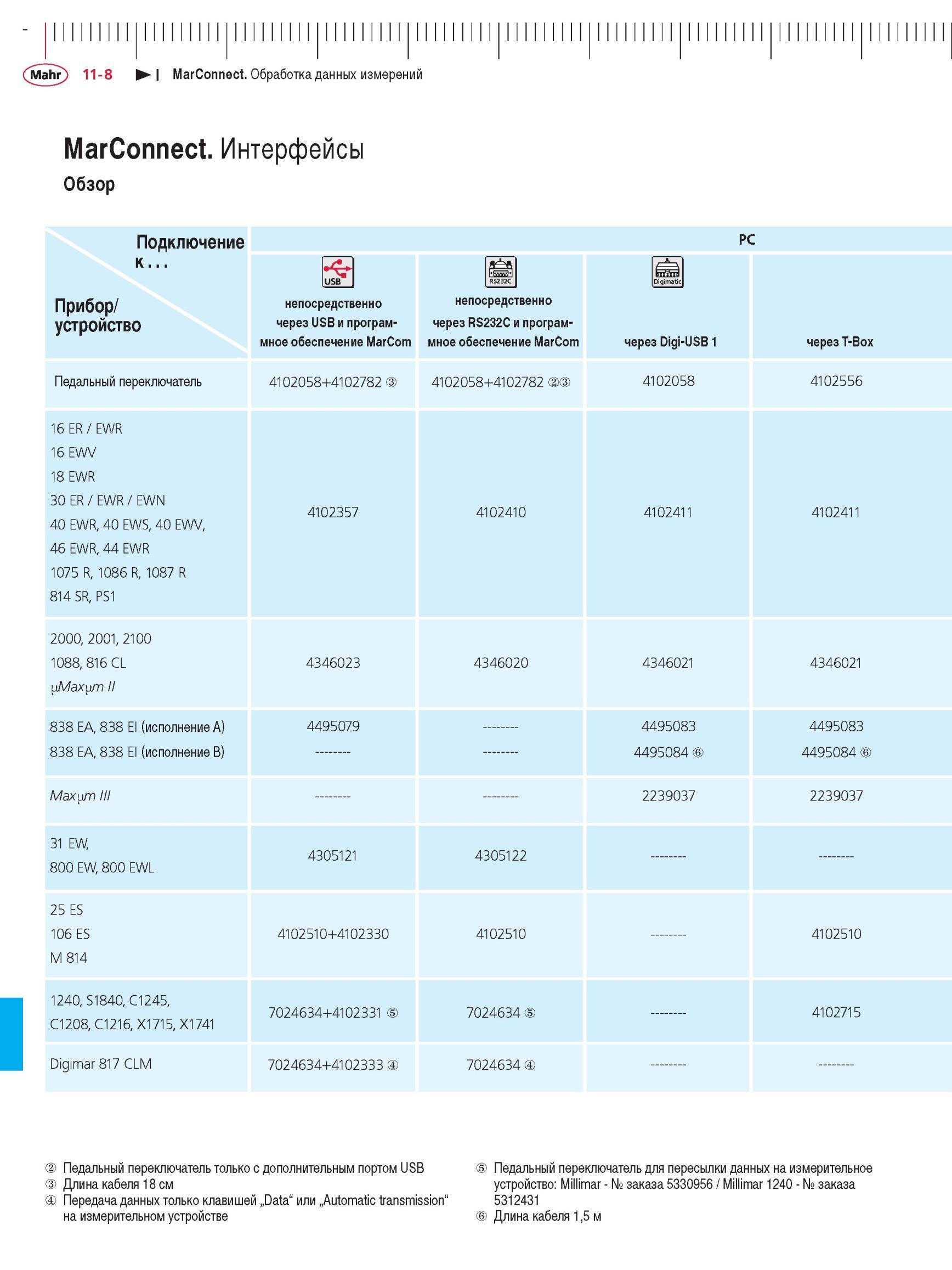 Mahr 11-8 MarConnect. Обработка данных измерений

MarConnect. Интерфейсы
Обзор

| Подключение к . . . / Прибор/ устройство | PC | | | |
|---|---|---|---|---|
| | USB непосредственно через USB и программное обеспечение MarCom | RS232C непосредственно через RS232C и программное обеспечение MarCom | Digimatic через Digi-USB 1 | через T-Box |
| Педальный переключатель | 4102058+4102782 ③ | 4102058+4102782 ②③ | 4102058 | 4102556 |
| 16 ER / EWR 16 EWV 18 EWR 30 ER / EWR / EWN 40 EWR, 40 EWS, 40 EWV, 46 EWR, 44 EWR 1075 R, 1086 R, 1087 R 814 SR, PS1 | 4102357 | 4102410 | 4102411 | 4102411 |
| 2000, 2001, 2100 1088, 816 CL µMaxµm II | 4346023 | 4346020 | 4346021 | 4346021 |
| 838 EA, 838 EI (исполнение A) 838 EA, 838 EI (исполнение B) | 4495079 -------- | -------- -------- | 4495083 4495084 ⑥ | 4495083 4495084 ⑥ |
| Maxµm III | -------- | -------- | 2239037 | 2239037 |
| 31 EW, 800 EW, 800 EWL | 4305121 | 4305122 | -------- | -------- |
| 25 ES 106 ES M 814 | 4102510+4102330 | 4102510 | -------- | 4102510 |
| 1240, S1840, C1245, C1208, C1216, X1715, X1741 | 7024634+4102331 ⑤ | 7024634 ⑤ | -------- | 4102715 |
| Digimar 817 CLM | 7024634+4102333 ④ | 7024634 ④ | -------- | -------- |

② Педальный переключатель только с дополнительным портом USB
③ Длина кабеля 18 см
④ Передача данных только клавишей „Data“ или „Automatic transmission“ на измерительном устройстве

⑤ Педальный переключатель для пересылки данных на измерительное устройство: Millimar - № заказа 5330956 / Millimar 1240 - № заказа 5312431
⑥ Длина кабеля 1,5 м